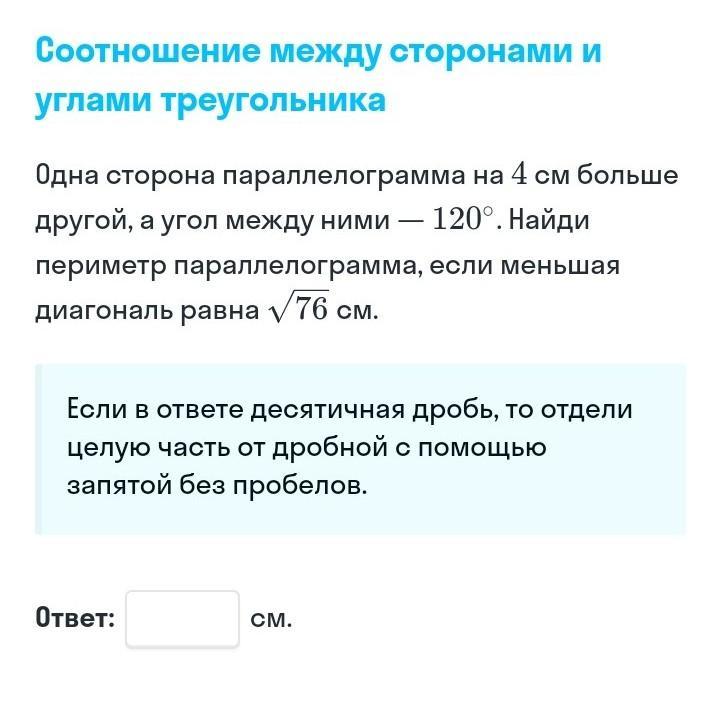 Соотношение между сторонами и углами треугольника

Одна сторона параллелограмма на $4$ см больше другой, а угол между ними — $120^\circ$. Найди периметр параллелограмма, если меньшая диагональ равна $\sqrt{76}$ см.

Если в ответе десятичная дробь, то отдели целую часть от дробной с помощью запятой без пробелов.

Ответ: см.